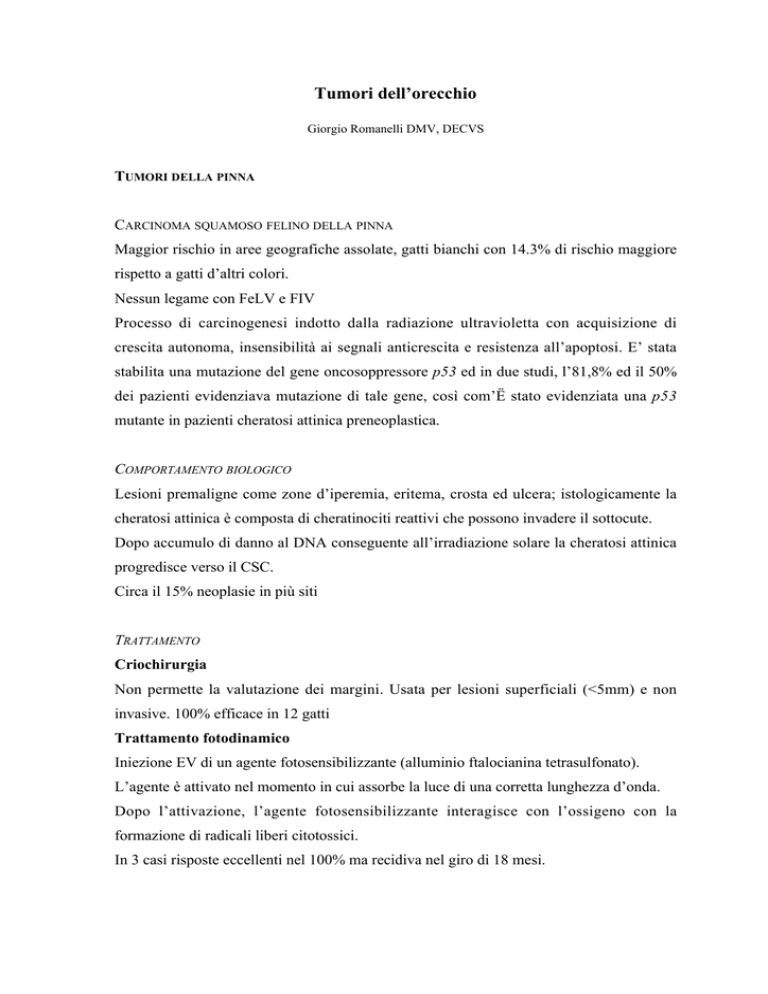 Tumori dell'orecchio

Giorgio Romanelli DMV, DECVS

TUMORI DELLA PINNA

CARCINOMA SQUAMOSO FELINO DELLA PINNA

Maggior rischio in aree geografiche assolate, gatti bianchi con 14.3% di rischio maggiore rispetto a gatti d'altri colori.

Nessun legame con FeLV e FIV

Processo di carcinogenesi indotto dalla radiazione ultravioletta con acquisizione di crescita autonoma, insensibilità ai segnali anticrescita e resistenza all'apoptosi. E' stata stabilita una mutazione del gene oncosoppressore p53 ed in due studi, l'81,8% ed il 50% dei pazienti evidenziava mutazione di tale gene, così com'Ë stato evidenziata una p53 mutante in pazienti cheratosi attinica preneoplastica.

COMPORTAMENTO BIOLOGICO

Lesioni premaligne come zone d'iperemia, eritema, crosta ed ulcera; istologicamente la cheratosi attinica è composta di cheratinociti reattivi che possono invadere il sottocute.

Dopo accumulo di danno al DNA conseguente all'irradiazione solare la cheratosi attinica progredisce verso il CSC.

Circa il 15% neoplasie in più siti

TRATTAMENTO

Criochirurgia

Non permette la valutazione dei margini. Usata per lesioni superficiali (<5mm) e non invasive. 100% efficace in 12 gatti

Trattamento fotodinamico

Iniezione EV di un agente fotosensibilizzante (alluminio ftalocianina tetrasulfonato).

L'agente è attivato nel momento in cui assorbe la luce di una corretta lunghezza d'onda.

Dopo l'attivazione, l'agente fotosensibilizzante interagisce con l'ossigeno con la formazione di radicali liberi citotossici.

In 3 casi risposte eccellenti nel 100% ma recidiva nel giro di 18 mesi.